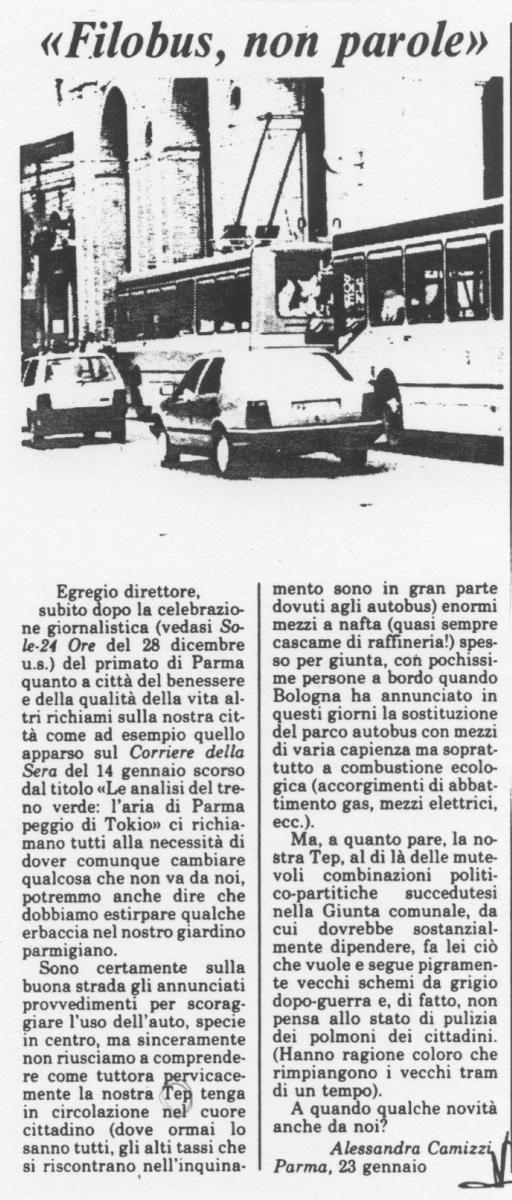 «Filobus, non parole»

Egregio direttore,

subito dopo la celebrazione giornalistica (vedasi Sole-24 Ore del 28 dicembre u.s.) del primato di Parma quanto a città del benessere e della qualità della vita altri richiami sulla nostra città come ad esempio quello apparso sul Corriere della Sera del 14 gennaio scorso dal titolo «Le analisi del treno verde: l'aria di Parma peggio di Tokio» ci richiamano tutti alla necessità di dover comunque cambiare qualcosa che non va da noi, potremmo anche dire che dobbiamo estirpare qualche erbaccia nel nostro giardino parmigiano.

Sono certamente sulla buona strada gli annunciati provvedimenti per scoraggiare l'uso dell'auto, specie in centro, ma sinceramente non riusciamo a comprendere come tuttora pervicacemente la nostra Tep tenga in circolazione nel cuore cittadino (dove ormai lo sanno tutti, gli alti tassi che si riscontrano nell'inquinamento sono in gran parte dovuti agli autobus) enormi mezzi a nafta (quasi sempre cascame di raffineria!) spesso per giunta, con pochissime persone a bordo quando Bologna ha annunciato in questi giorni la sostituzione del parco autobus con mezzi di varia capienza ma soprattutto a combustione ecologica (accorgimenti di abbattimento gas, mezzi elettrici, ecc.).

Ma, a quanto pare, la nostra Tep, al di là delle mutevoli combinazioni politico-partitiche succedutesi nella Giunta comunale, da cui dovrebbe sostanzialmente dipendere, fa lei ciò che vuole e segue pigramente vecchi schemi da grigio dopo-guerra e, di fatto, non pensa allo stato di pulizia dei polmoni dei cittadini. (Hanno ragione coloro che rimpiangono i vecchi tram di un tempo).

A quando qualche novità anche da noi?

Alessandra Camizzi
Parma, 23 gennaio